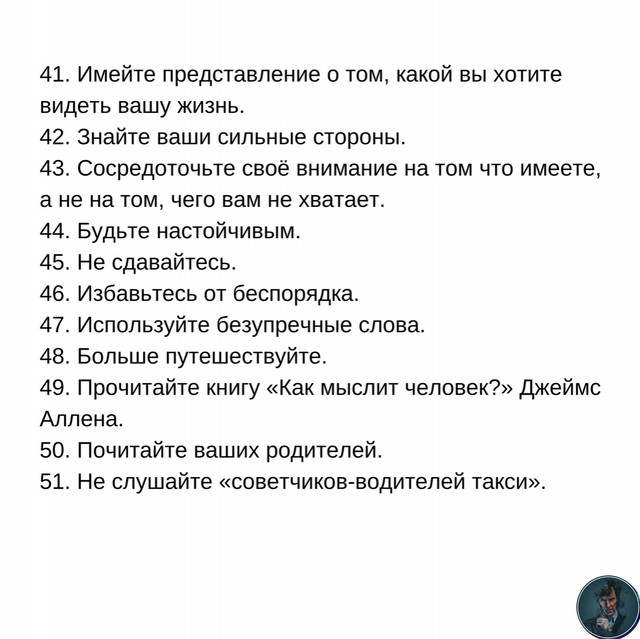 41. Имейте представление о том, какой вы хотите видеть вашу жизнь.
42. Знайте ваши сильные стороны.
43. Сосредоточьте своё внимание на том что имеете, а не на том, чего вам не хватает.
44. Будьте настойчивым.
45. Не сдавайтесь.
46. Избавьтесь от беспорядка.
47. Используйте безупречные слова.
48. Больше путешествуйте.
49. Прочитайте книгу «Как мыслит человек?» Джеймс Аллена.
50. Почитайте ваших родителей.
51. Не слушайте «советчиков-водителей такси».